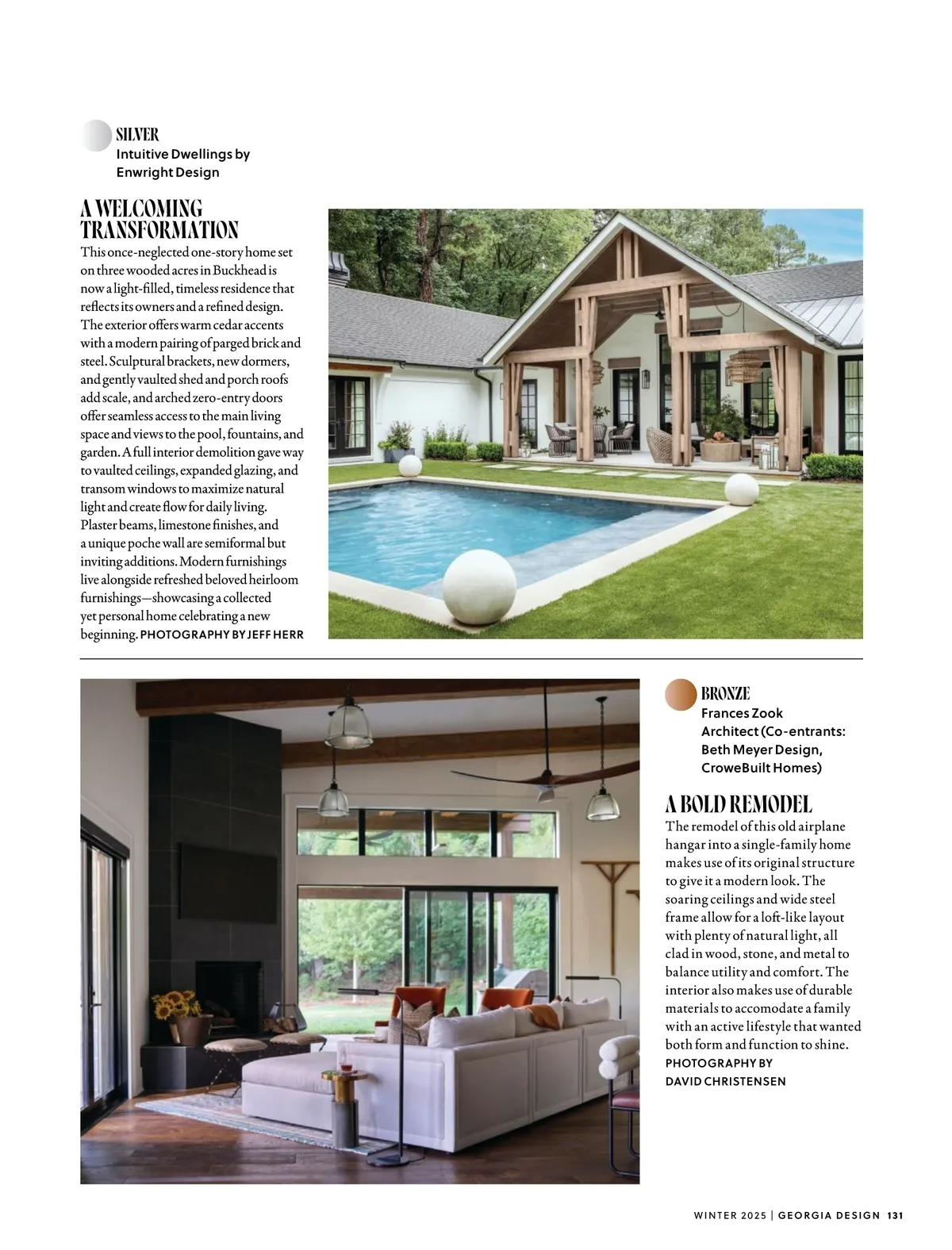 SILVER
Intuitive Dwellings by Enwright Design

A WELCOMING TRANSFORMATION

This once-neglected one-story home set on three wooded acres in Buckhead is now a light-filled, timeless residence that reflects its owners and a refined design. The exterior offers warm cedar accents with a modern pairing of parged brick and steel. Sculptural brackets, new dormers, and gently vaulted shed and porch roofs add scale, and arched zero-entry doors offer seamless access to the main living space and views to the pool, fountains, and garden. A full interior demolition gave way to vaulted ceilings, expanded glazing, and transom windows to maximize natural light and create flow for daily living. Plaster beams, limestone finishes, and a unique poche wall are semiformal but inviting additions. Modern furnishings live alongside refreshed beloved heirloom furnishings—showcasing a collected yet personal home celebrating a new beginning. PHOTOGRAPHY BY JEFF HERR

BRONZE
Frances Zook Architect (Co-entrants: Beth Meyer Design, CroweBuilt Homes)

A BOLD REMODEL

The remodel of this old airplane hangar into a single-family home makes use of its original structure to give it a modern look. The soaring ceilings and wide steel frame allow for a loft-like layout with plenty of natural light, all clad in wood, stone, and metal to balance utility and comfort. The interior also makes use of durable materials to accomodate a family with an active lifestyle that wanted both form and function to shine. PHOTOGRAPHY BY DAVID CHRISTENSEN

WINTER 2025 | GEORGIA DESIGN 131